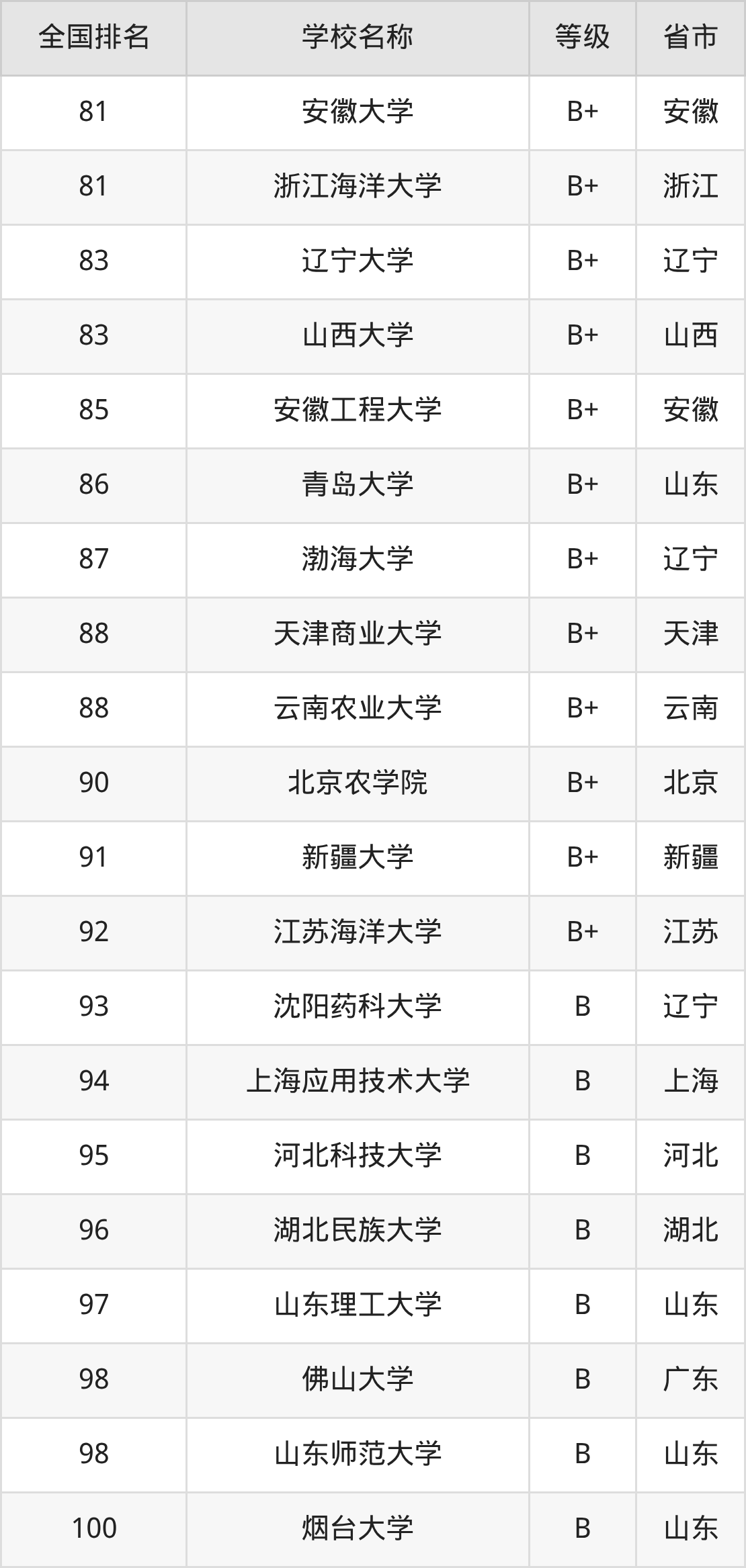 | 全国排名 | 学校名称 | 等级 | 省市 |
|---|---|---|---|
| 81 | 安徽大学 | B+ | 安徽 |
| 81 | 浙江海洋大学 | B+ | 浙江 |
| 83 | 辽宁大学 | B+ | 辽宁 |
| 83 | 山西大学 | B+ | 山西 |
| 85 | 安徽工程大学 | B+ | 安徽 |
| 86 | 青岛大学 | B+ | 山东 |
| 87 | 渤海大学 | B+ | 辽宁 |
| 88 | 天津商业大学 | B+ | 天津 |
| 88 | 云南农业大学 | B+ | 云南 |
| 90 | 北京农学院 | B+ | 北京 |
| 91 | 新疆大学 | B+ | 新疆 |
| 92 | 江苏海洋大学 | B+ | 江苏 |
| 93 | 沈阳药科大学 | B | 辽宁 |
| 94 | 上海应用技术大学 | B | 上海 |
| 95 | 河北科技大学 | B | 河北 |
| 96 | 湖北民族大学 | B | 湖北 |
| 97 | 山东理工大学 | B | 山东 |
| 98 | 佛山大学 | B | 广东 |
| 98 | 山东师范大学 | B | 山东 |
| 100 | 烟台大学 | B | 山东 |